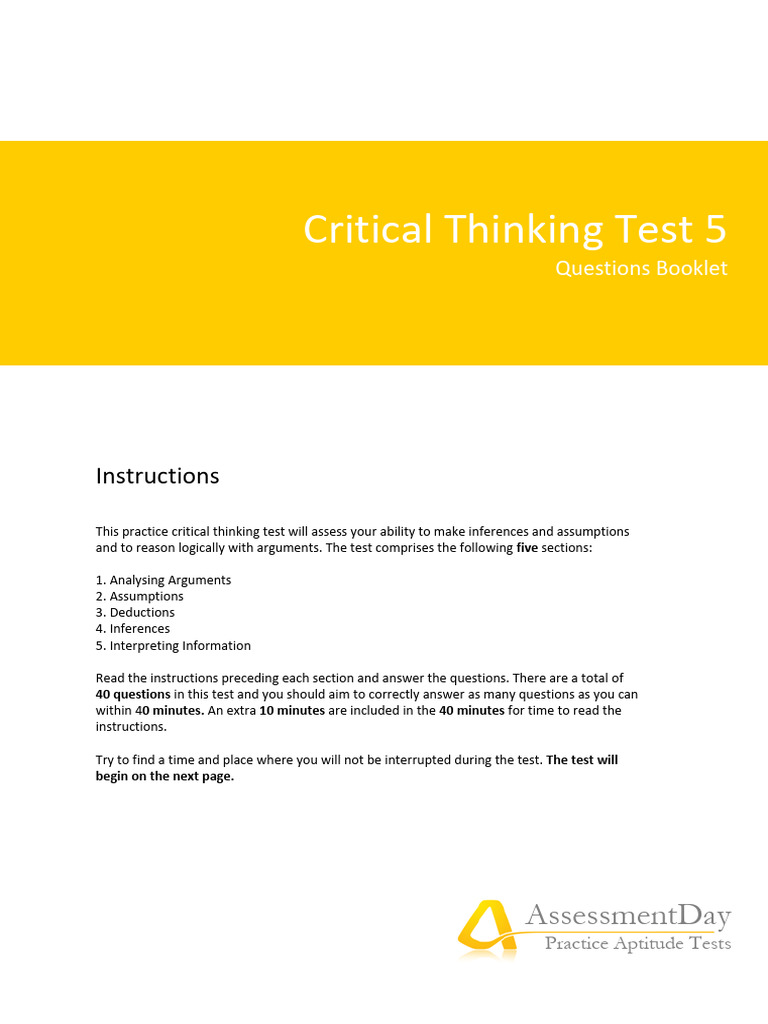 Critical Thinking Test 5
Questions Booklet

Instructions

This practice critical thinking test will assess your ability to make inferences and assumptions and to reason logically with arguments. The test comprises the following five sections:

1. Analysing Arguments
2. Assumptions
3. Deductions
4. Inferences
5. Interpreting Information

Read the instructions preceding each section and answer the questions. There are a total of 40 questions in this test and you should aim to correctly answer as many questions as you can within 40 minutes. An extra 10 minutes are included in the 40 minutes for time to read the instructions.

Try to find a time and place where you will not be interrupted during the test. The test will begin on the next page.

AssessmentDay
Practice Aptitude Tests